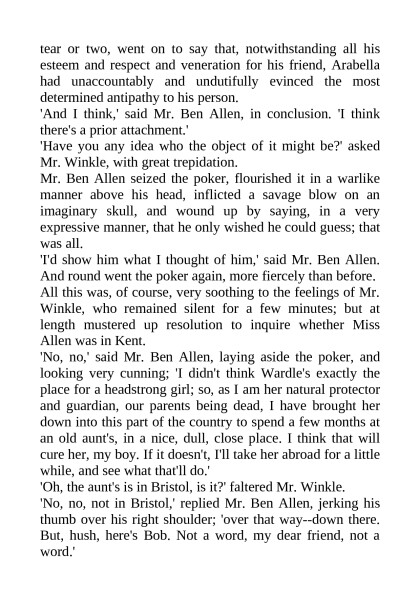 tear or two, went on to say that, notwithstanding all his esteem and respect and veneration for his friend, Arabella had unaccountably and undutifully evinced the most determined antipathy to his person.
'And I think,' said Mr. Ben Allen, in conclusion. 'I think there's a prior attachment.'
'Have you any idea who the object of it might be?' asked Mr. Winkle, with great trepidation.
Mr. Ben Allen seized the poker, flourished it in a warlike manner above his head, inflicted a savage blow on an imaginary skull, and wound up by saying, in a very expressive manner, that he only wished he could guess; that was all.
'I'd show him what I thought of him,' said Mr. Ben Allen. And round went the poker again, more fiercely than before.
All this was, of course, very soothing to the feelings of Mr. Winkle, who remained silent for a few minutes; but at length mustered up resolution to inquire whether Miss Allen was in Kent.
'No, no,' said Mr. Ben Allen, laying aside the poker, and looking very cunning; 'I didn't think Wardle's exactly the place for a headstrong girl; so, as I am her natural protector and guardian, our parents being dead, I have brought her down into this part of the country to spend a few months at an old aunt's, in a nice, dull, close place. I think that will cure her, my boy. If it doesn't, I'll take her abroad for a little while, and see what that'll do.'
'Oh, the aunt's is in Bristol, is it?' faltered Mr. Winkle.
'No, no, not in Bristol,' replied Mr. Ben Allen, jerking his thumb over his right shoulder; 'over that way--down there. But, hush, here's Bob. Not a word, my dear friend, not a word.'